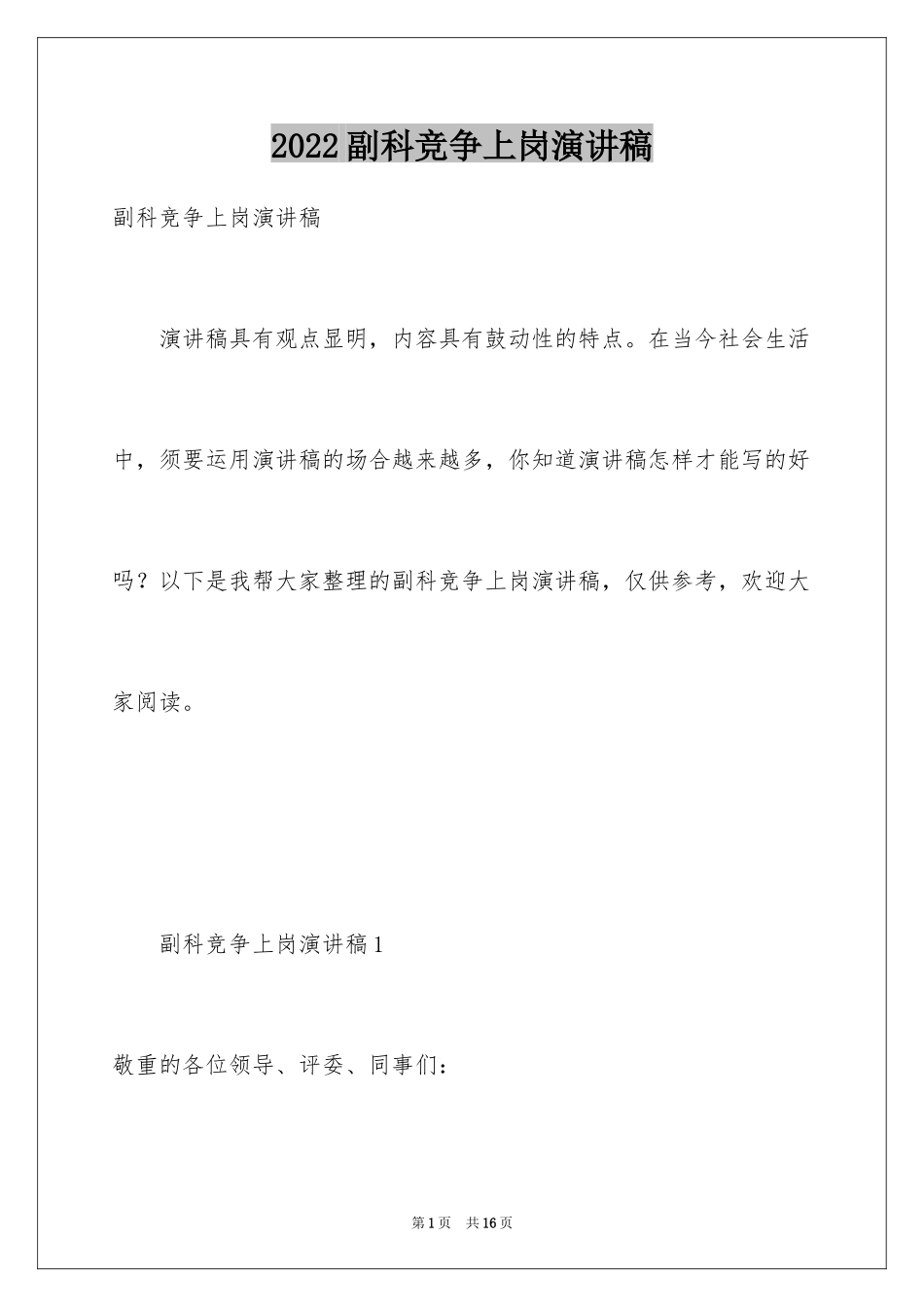 2022副科竞争上岗演讲稿

副科竞争上岗演讲稿

演讲稿具有观点显明，内容具有鼓动性的特点。在当今社会生活中，须要运用演讲稿的场合越来越多，你知道演讲稿怎样才能写的好吗？以下是我帮大家整理的副科竞争上岗演讲稿，仅供参考，欢迎大家阅读。

副科竞争上岗演讲稿1

敬重的各位领导、评委、同事们：

第1页　共16页